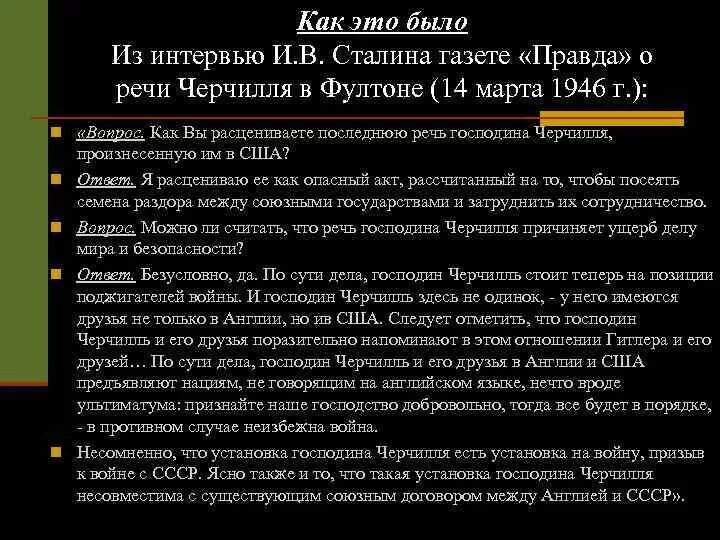 Как это было
Из интервью И.В. Сталина газете «Правда» о речи Черчилля в Фултоне (14 марта 1946 г.):

«Вопрос. Как Вы расцениваете последнюю речь господина Черчилля, произнесенную им в США?

Ответ. Я расцениваю ее как опасный акт, рассчитанный на то, чтобы посеять семена раздора между союзными государствами и затруднить их сотрудничество.

Вопрос. Можно ли считать, что речь господина Черчилля причиняет ущерб делу мира и безопасности?

Ответ. Безусловно, да. По сути дела, господин Черчилль стоит теперь на позиции поджигателей войны. И господин Черчилль здесь не одинок, - у него имеются друзья не только в Англии, но ив США. Следует отметить, что господин Черчилль и его друзья поразительно напоминают в этом отношении Гитлера и его друзей… По сути дела, господин Черчилль и его друзья в Англии и США предъявляют нациям, не говорящим на английском языке, нечто вроде ультиматума: признайте наше господство добровольно, тогда все будет в порядке, - в противном случае неизбежна война.

Несомненно, что установка господина Черчилля есть установка на войну, призыв к войне с СССР. Ясно также и то, что такая установка господина Черчилля несовместима с существующим союзным договором между Англией и СССР».